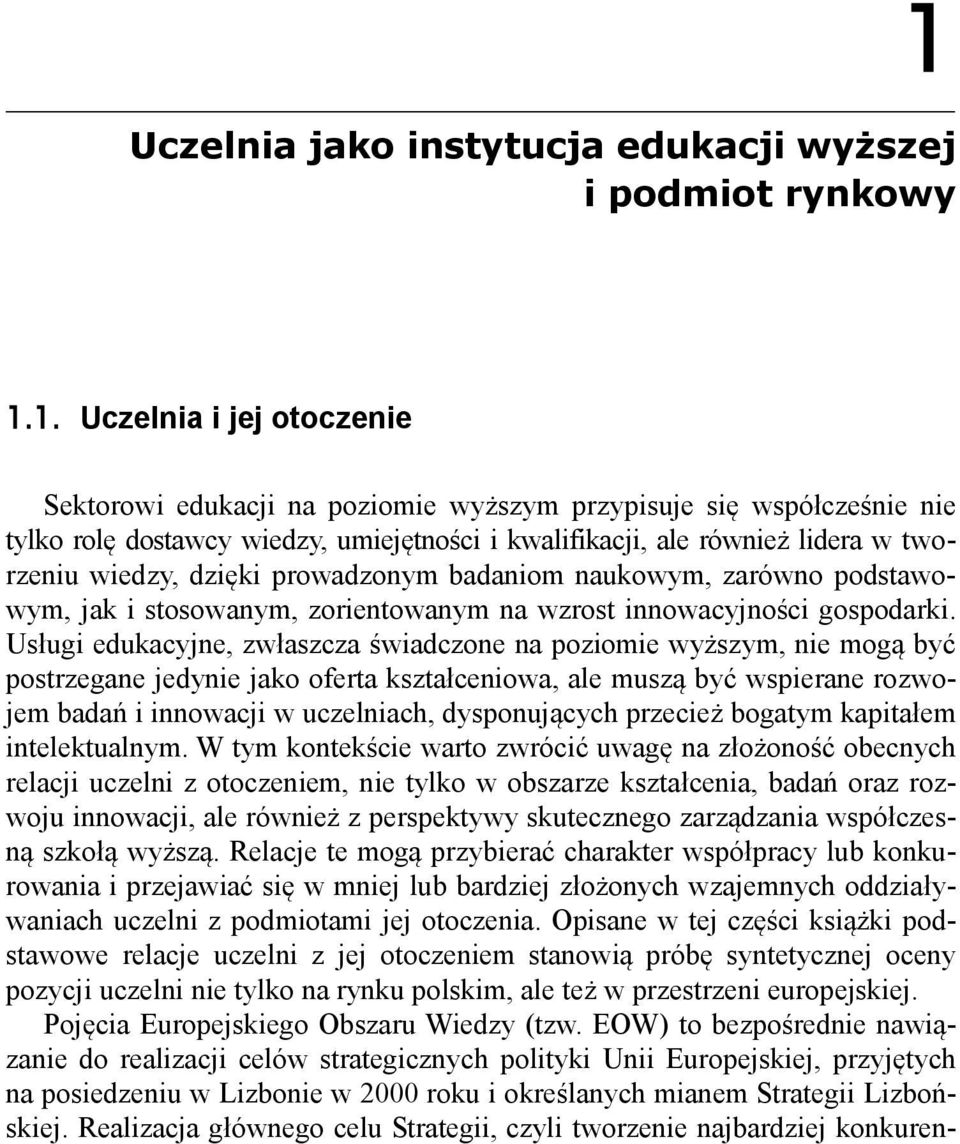 1

Uczelnia jako instytucja edukacji wyższej i podmiot rynkowy

1.1. Uczelnia i jej otoczenie

Sektorowi edukacji na poziomie wyższym przypisuje się współcześnie nie tylko rolę dostawcy wiedzy, umiejętności i kwalifikacji, ale również lidera w tworzeniu wiedzy, dzięki prowadzonym badaniom naukowym, zarówno podstawowym, jak i stosowanym, zorientowanym na wzrost innowacyjności gospodarki. Usługi edukacyjne, zwłaszcza świadczone na poziomie wyższym, nie mogą być postrzegane jedynie jako oferta kształceniowa, ale muszą być wspierane rozwojem badań i innowacji w uczelniach, dysponujących przecież bogatym kapitałem intelektualnym. W tym kontekście warto zwrócić uwagę na złożoność obecnych relacji uczelni z otoczeniem, nie tylko w obszarze kształcenia, badań oraz rozwoju innowacji, ale również z perspektywy skutecznego zarządzania współczesną szkołą wyższą. Relacje te mogą przybierać charakter współpracy lub konkurowania i przejawiać się w mniej lub bardziej złożonych wzajemnych oddziaływaniach uczelni z podmiotami jej otoczenia. Opisane w tej części książki podstawowe relacje uczelni z jej otoczeniem stanowią próbę syntetycznej oceny pozycji uczelni nie tylko na rynku polskim, ale też w przestrzeni europejskiej.

Pojęcia Europejskiego Obszaru Wiedzy (tzw. EOW) to bezpośrednie nawiązanie do realizacji celów strategicznych polityki Unii Europejskiej, przyjętych na posiedzeniu w Lizbonie w 2000 roku i określanych mianem Strategii Lizbońskiej. Realizacja głównego celu Strategii, czyli tworzenie najbardziej konkuren-